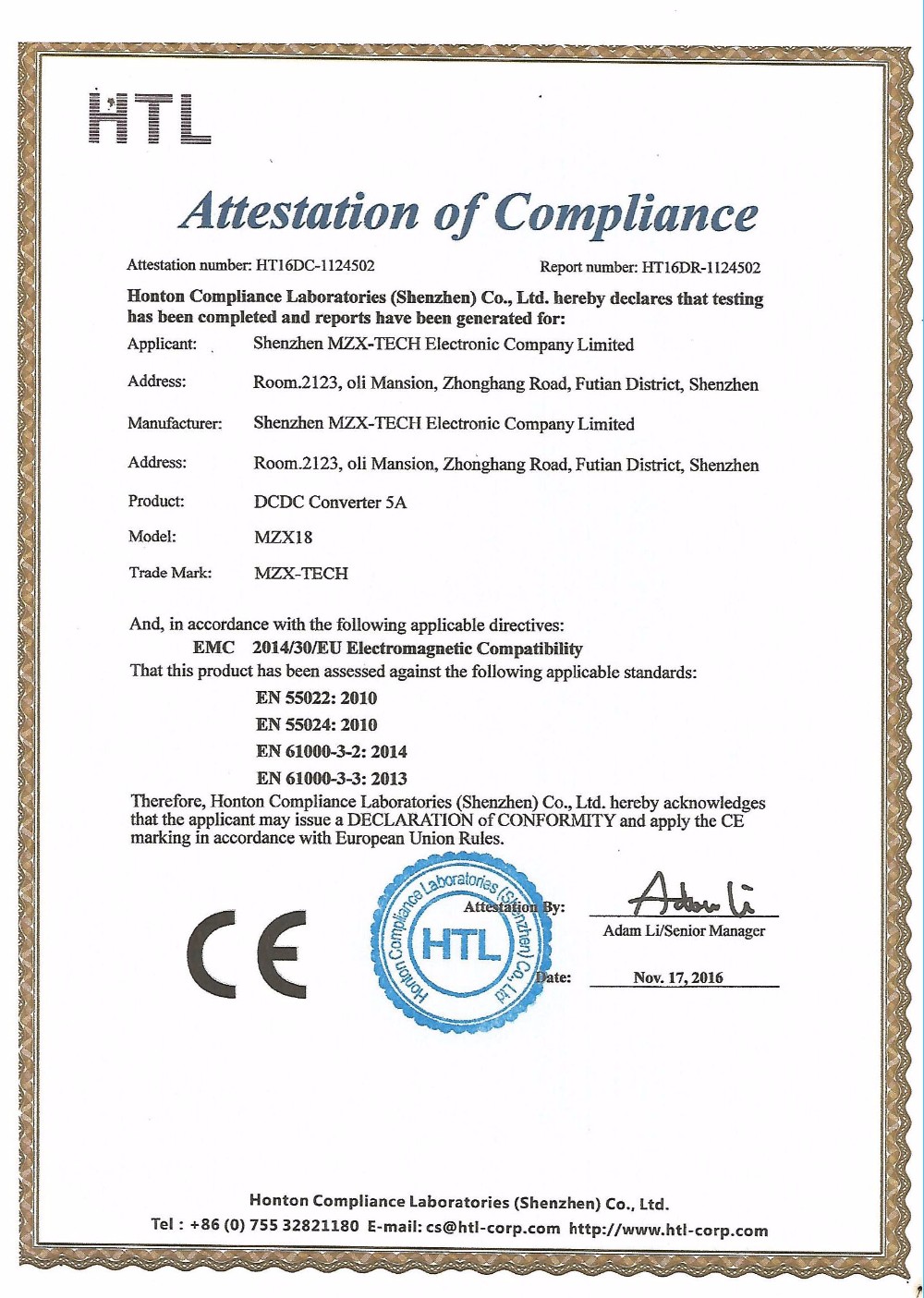 HTL

Attestation of Compliance

Attestation number: HT16DC-1124502

Report number: HT16DR-1124502

Honton Compliance Laboratories (Shenzhen) Co., Ltd. hereby declares that testing has been completed and reports have been generated for:

Applicant: Shenzhen MZX-TECH Electronic Company Limited

Address: Room.2123, oli Mansion, Zhonghang Road, Futian District, Shenzhen

Manufacturer: Shenzhen MZX-TECH Electronic Company Limited

Address: Room.2123, oli Mansion, Zhonghang Road, Futian District, Shenzhen

Product: DCDC Converter 5A

Model: MZX18

Trade Mark: MZX-TECH

And, in accordance with the following applicable directives:
EMC 2014/30/EU Electromagnetic Compatibility
That this product has been assessed against the following applicable standards:
EN 55022: 2010
EN 55024: 2010
EN 61000-3-2: 2014
EN 61000-3-3: 2013
Therefore, Honton Compliance Laboratories (Shenzhen) Co., Ltd. hereby acknowledges that the applicant may issue a DECLARATION of CONFORMITY and apply the CE marking in accordance with European Union Rules.

CE

Honton Compliance Laboratories (Shenzhen) Co., Ltd
HTL

Attestation By: Adam Li
Adam Li/Senior Manager

Date: Nov. 17, 2016

Honton Compliance Laboratories (Shenzhen) Co., Ltd.
Tel : +86 (0) 755 32821180 E-mail: cs@htl-corp.com http://www.htl-corp.com